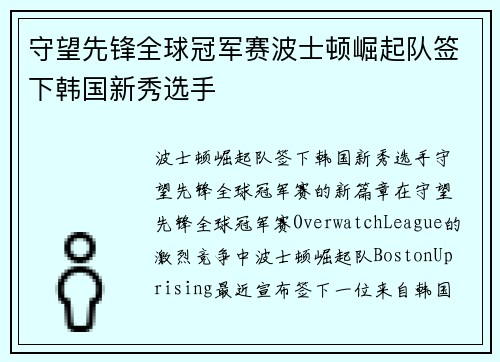 守望先锋全球冠军赛波士顿崛起队签下韩国新秀选手

波士顿崛起队签下韩国新秀选手守望先锋全球冠军赛的新篇章在守望先锋全球冠军赛OverwatchLeague的激烈竞争中波士顿崛起队BostonUprising最近宣布签下一位来自韩国